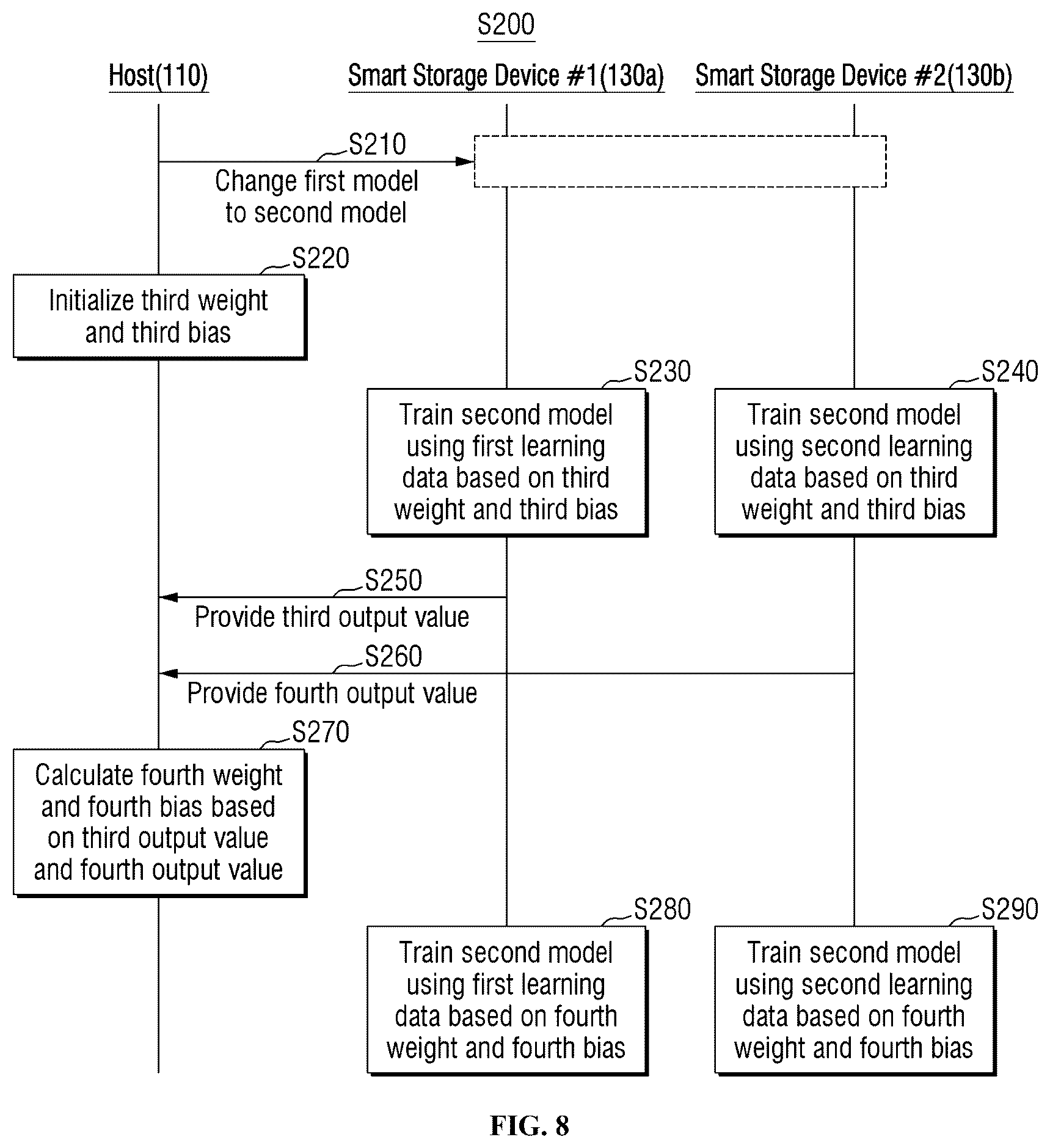 S200

Host(110)

Smart Storage Device #1(130a)

Smart Storage Device #2(130b)

S210

Change first model to second model

S220

Initialize third weight and third bias

S230

Train second model using first learning data based on third weight and third bias

S240

Train second model using second learning data based on third weight and third bias

S250

Provide third output value

S260

Provide fourth output value

S270

Calculate fourth weight and fourth bias based on third output value and fourth output value

S280

Train second model using first learning data based on fourth weight and fourth bias

S290

Train second model using second learning data based on fourth weight and fourth bias

FIG. 8